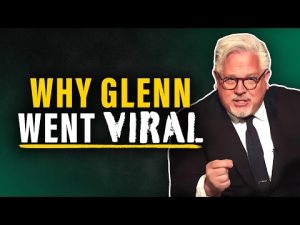 WHY GLENN
WENT VIRAL